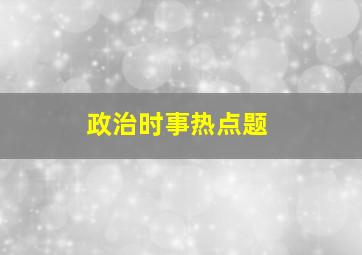 政治时事热点题